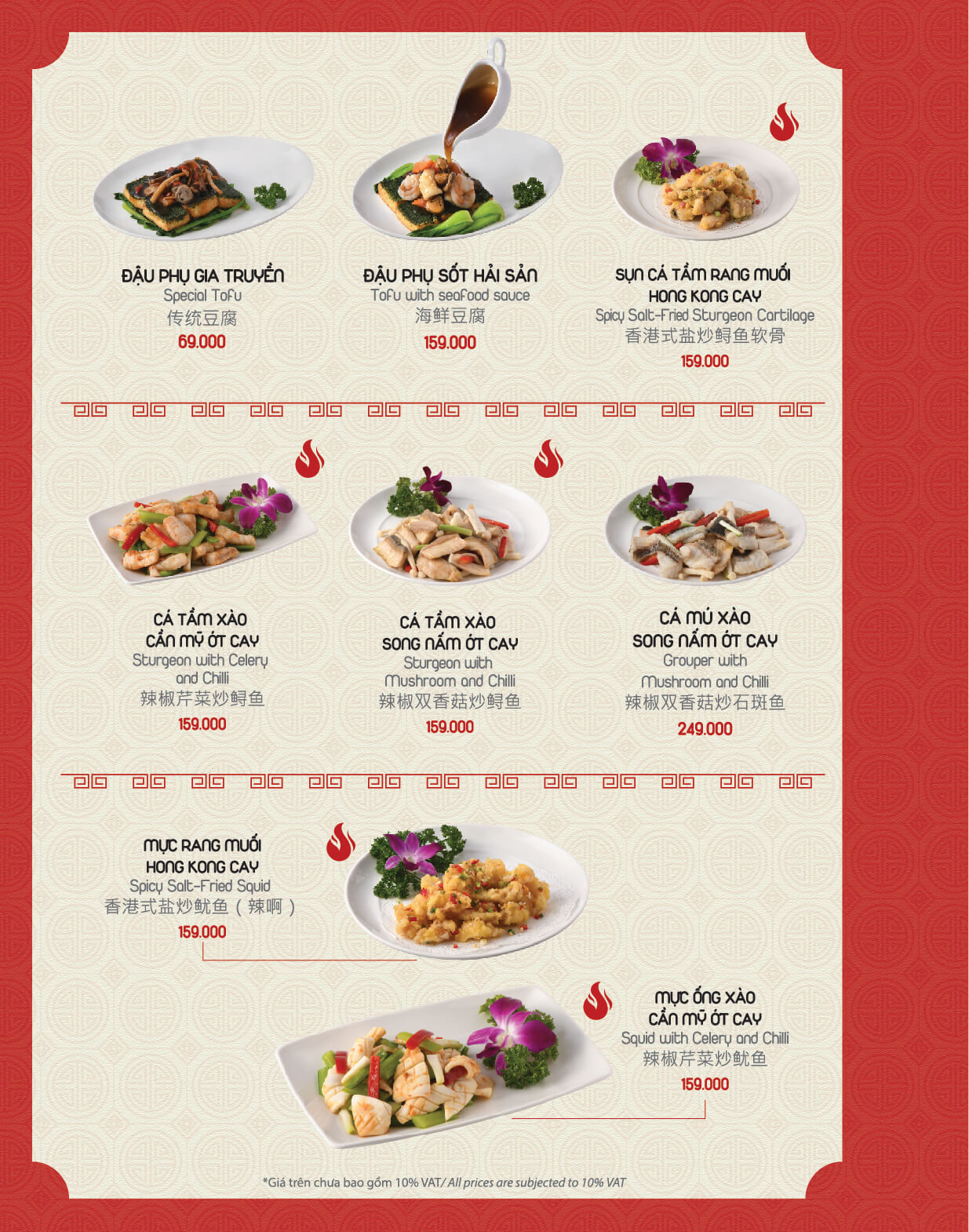 ĐẬU PHỤ GIA TRUYỀN
Special Tofu
传统豆腐
69.000

ĐẬU PHỤ SỐT HẢI SẢN
Tofu with seafood sauce
海鲜豆腐
159.000

SỤN CÁ TẦM RANG MUỐI
HONG KONG CAY
Spicy Salt-Fried Sturgeon Cartilage
香港式盐炒鲟鱼软骨
159.000

CÁ TẦM XÀO
CẦN MỸ ỚT CAY
Sturgeon with Celery
and Chilli
辣椒芹菜炒鲟鱼
159.000

CÁ TẦM XÀO
SONG NẤM ỚT CAY
Sturgeon with
Mushroom and Chilli
辣椒双香菇炒鲟鱼
159.000

CÁ MÚ XÀO
SONG NẤM ỚT CAY
Grouper with
Mushroom and Chilli
辣椒双香菇炒石斑鱼
249.000

MỰC RANG MUỐI
HONG KONG CAY
Spicy Salt-Fried Squid
香港式盐炒鱿鱼（辣啊）
159.000

MỰC ỐNG XÀO
CẦN MỸ ỚT CAY
Squid with Celery and Chilli
辣椒芹菜炒鱿鱼
159.000

*Giá trên chưa bao gồm 10% VAT/ All prices are subjected to 10% VAT